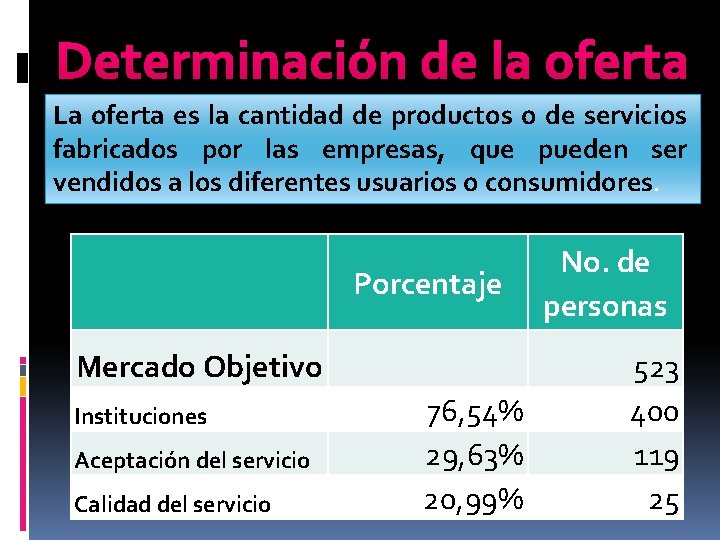 Determinación de la oferta

La oferta es la cantidad de productos o de servicios fabricados por las empresas, que pueden ser vendidos a los diferentes usuarios o consumidores.

| | Porcentaje | No. de personas |
|---|---|---|
| Mercado Objetivo | | 523 |
| Instituciones | 76,54% | 400 |
| Aceptación del servicio | 29,63% | 119 |
| Calidad del servicio | 20,99% | 25 |